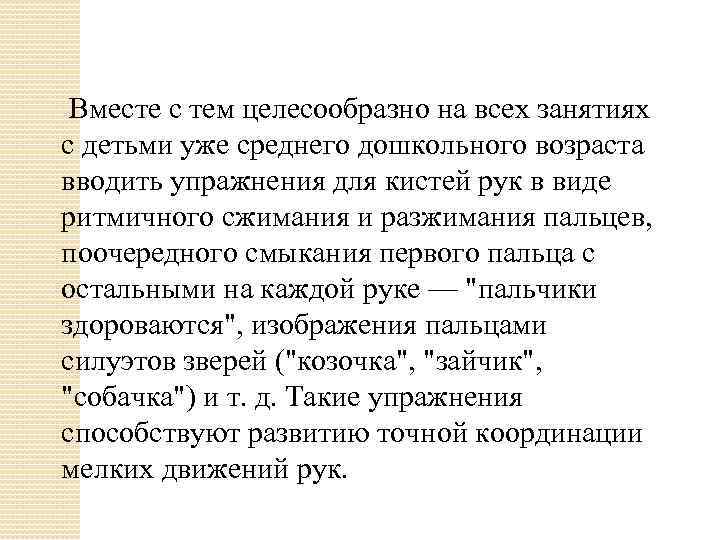 Вместе с тем целесообразно на всех занятиях с детьми уже среднего дошкольного возраста вводить упражнения для кистей рук в виде ритмичного сжимания и разжимания пальцев, поочередного смыкания первого пальца с остальными на каждой руке — "пальчики здороваются", изображения пальцами силуэтов зверей ("козочка", "зайчик", "собачка") и т. д. Такие упражнения способствуют развитию точной координации мелких движений рук.